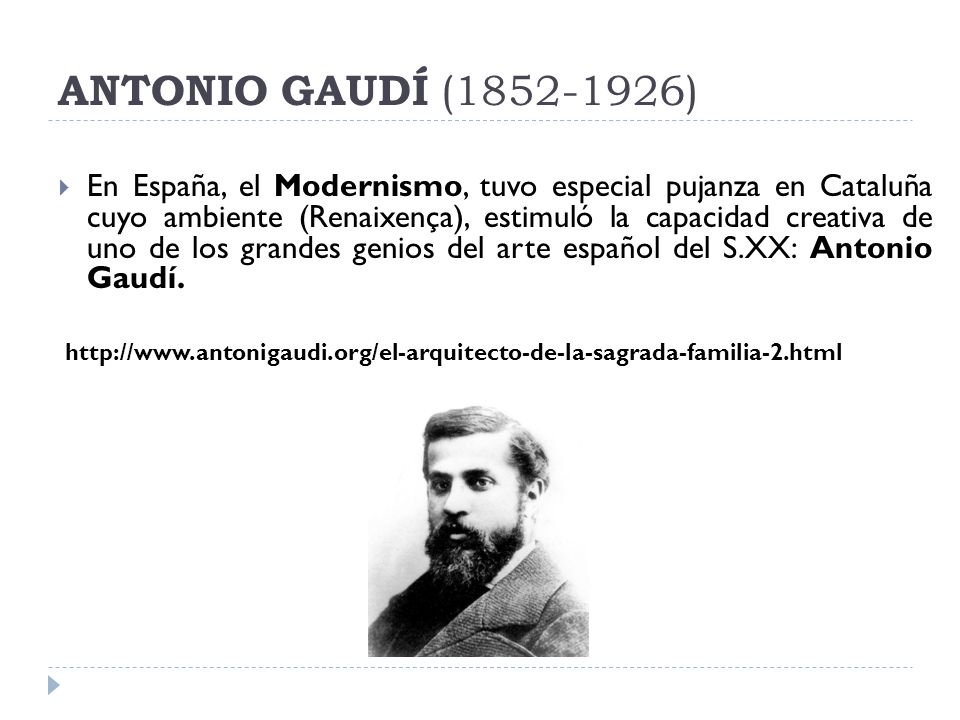 ANTONIO GAUDÍ (1852-1926)

En España, el Modernismo, tuvo especial pujanza en Cataluña cuyo ambiente (Renaixença), estimuló la capacidad creativa de uno de los grandes genios del arte español del S.XX: Antonio Gaudí.

http://www.antonigaudi.org/el-arquitecto-de-la-sagrada-familia-2.html